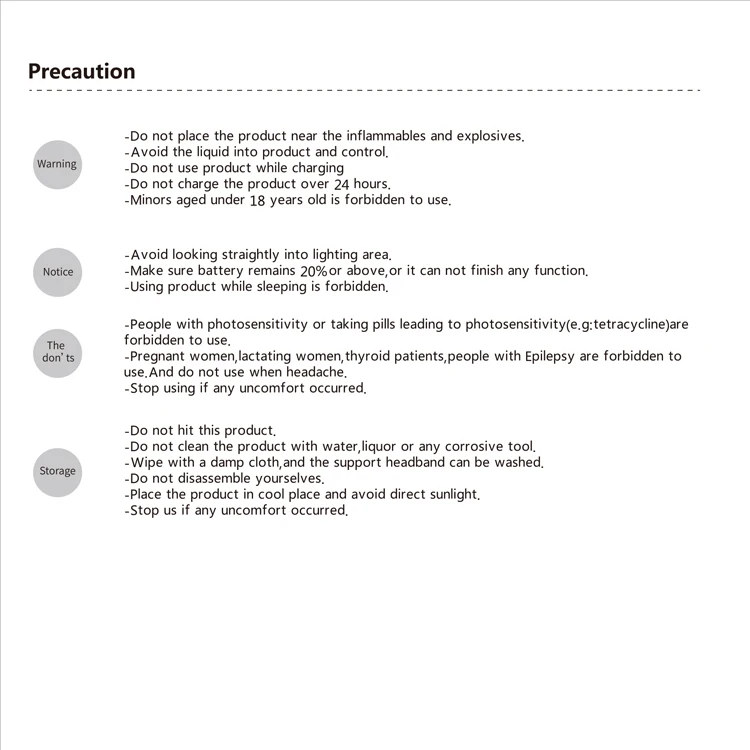 Precaution

Warning

-Do not place the product near the inflammables and explosives.
-Avoid the liquid into product and control.
-Do not use product while charging
-Do not charge the product over 24 hours.
-Minors aged under 18 years old is forbidden to use.

Notice

-Avoid looking straightly into lighting area.
-Make sure battery remains 20%or above,or it can not finish any function.
-Using product while sleeping is forbidden.

The don' ts

-People with photosensitivity or taking pills leading to photosensitivity(e.g:tetracycline)are forbidden to use.
-Pregnant women,lactating women,thyroid patients,people with Epilepsy are forbidden to use.And do not use when headache.
-Stop using if any uncomfort occurred.

Storage

-Do not hit this product.
-Do not clean the product with water,liquor or any corrosive tool.
-Wipe with a damp cloth,and the support headband can be washed.
-Do not disassemble yourselves.
-Place the product in cool place and avoid direct sunlight.
-Stop us if any uncomfort occurred.